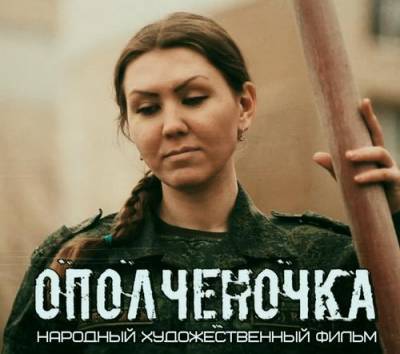 ОПОЛЧЕНОЧКА
НАРОДНЫЙ ХУДОЖЕСТВЕННЫЙ ФИЛЬМ